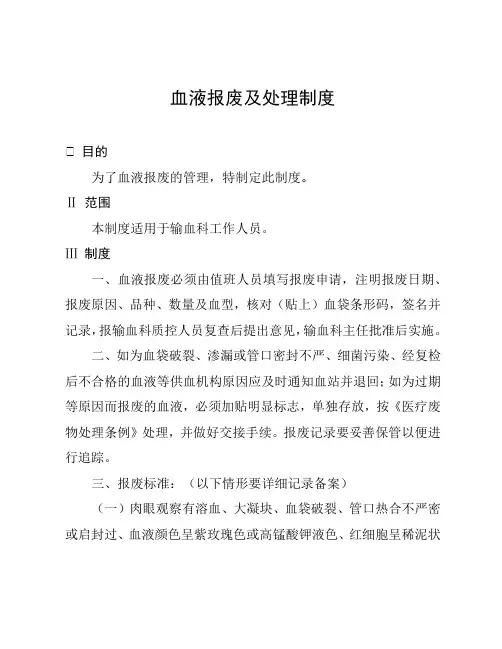 血液报废及处理制度

□ 目的

为了血液报废的管理，特制定此制度。

II 范围

本制度适用于输血科工作人员。

III 制度

一、血液报废必须由值班人员填写报废申请，注明报废日期、报废原因、品种、数量及血型，核对（贴上）血袋条形码，签名并记录，报输血科质控人员复查后提出意见，输血科主任批准后实施。

二、如为血袋破裂、渗漏或管口密封不严、细菌污染、经复检后不合格的血液等供血机构原因应及时通知血站并退回；如为过期等原因而报废的血液，必须加贴明显标志，单独存放，按《医疗废物处理条例》处理，并做好交接手续。报废记录要妥善保管以便进行追踪。

三、报废标准：（以下情形要详细记录备案）

（一）肉眼观察有溶血、大凝块、血袋破裂、管口热合不严密或启封过、血液颜色呈紫玫瑰色或高锰酸钾液色、红细胞呈稀泥状